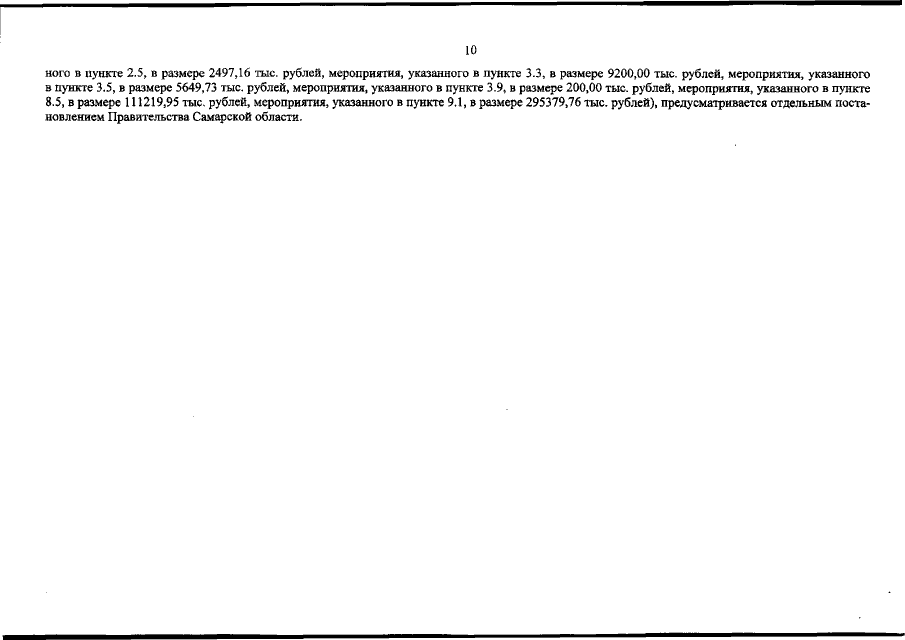 10

ного в пункте 2.5, в размере 2497,16 тыс. рублей, мероприятия, указанного в пункте 3.3, в размере 9200,00 тыс. рублей, мероприятия, указанного в пункте 3.5, в размере 5649,73 тыс. рублей, мероприятия, указанного в пункте 3.9, в размере 200,00 тыс. рублей, мероприятия, указанного в пункте 8.5, в размере 111219,95 тыс. рублей, мероприятия, указанного в пункте 9.1, в размере 295379,76 тыс. рублей), предусматривается отдельным постановлением Правительства Самарской области.